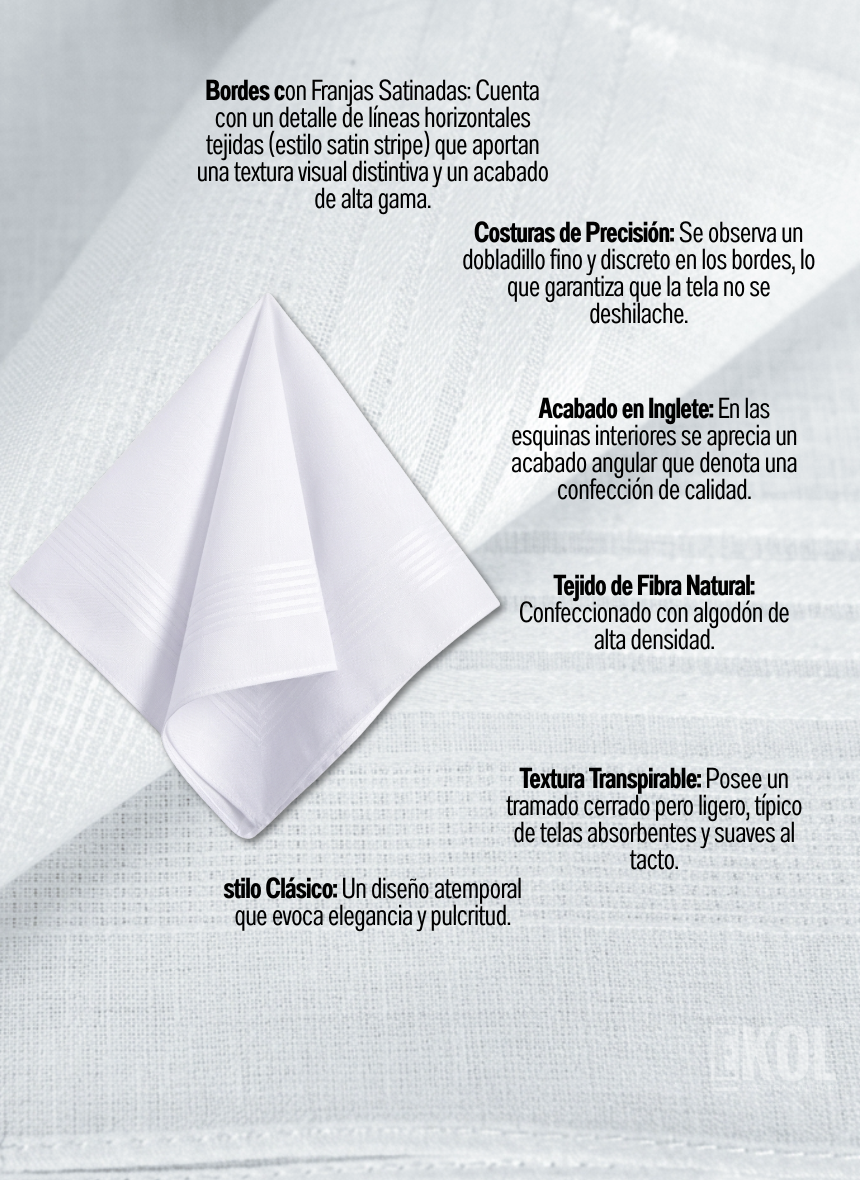 Bordes con Franjas Satinadas: Cuenta con un detalle de líneas horizontales tejidas (estilo satin stripe) que aportan una textura visual distintiva y un acabado de alta gama.

Costuras de Precisión: Se observa un dobladillo fino y discreto en los bordes, lo que garantiza que la tela no se deshilache.

Acabado en Inglete: En las esquinas interiores se aprecia un acabado angular que denota una confección de calidad.

Tejido de Fibra Natural: Confeccionado con algodón de alta densidad.

Textura Transpirable: Posee un tramado cerrado pero ligero, típico de telas absorbentes y suaves al tacto.

stilo Clásico: Un diseño atemporal que evoca elegancia y pulcritud.

EKOL